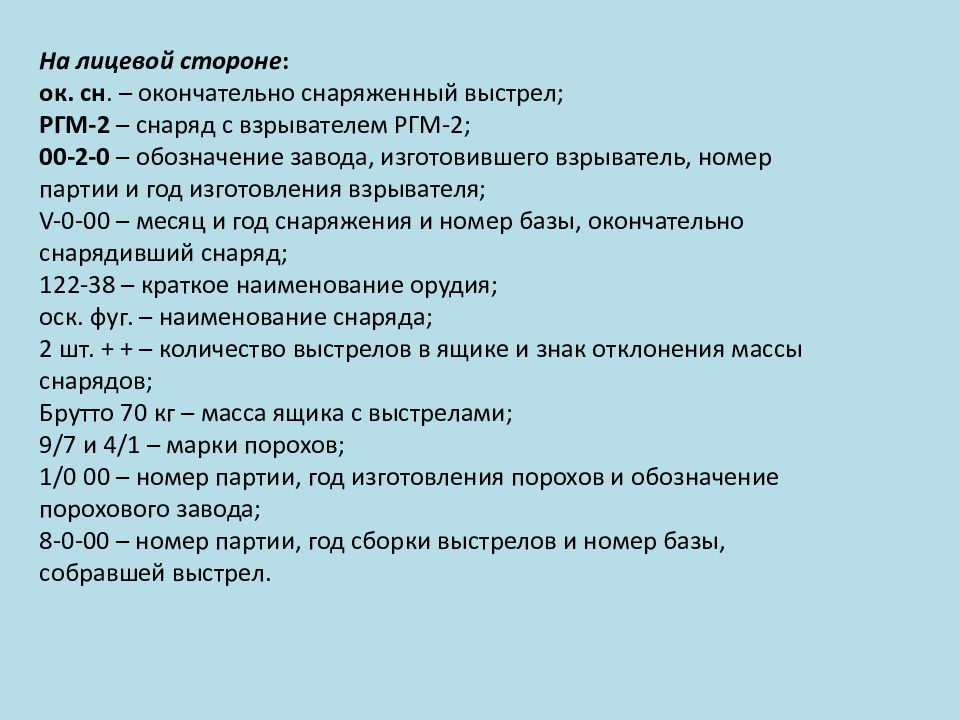 На лицевой стороне:
ок. сн. – окончательно снаряженный выстрел;
РГМ-2 – снаряд с взрывателем РГМ-2;
00-2-0 – обозначение завода, изготовившего взрыватель, номер партии и год изготовления взрывателя;
V-0-00 – месяц и год снаряжения и номер базы, окончательно снарядивший снаряд;
122-38 – краткое наименование орудия;
оск. фуг. – наименование снаряда;
2 шт. + + – количество выстрелов в ящике и знак отклонения массы снарядов;
Брутто 70 кг – масса ящика с выстрелами;
9/7 и 4/1 – марки порохов;
1/0 00 – номер партии, год изготовления порохов и обозначение порохового завода;
8-0-00 – номер партии, год сборки выстрелов и номер базы, собравшей выстрел.